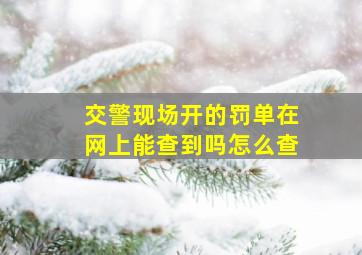 交警现场开的罚单在网上能查到吗怎么查